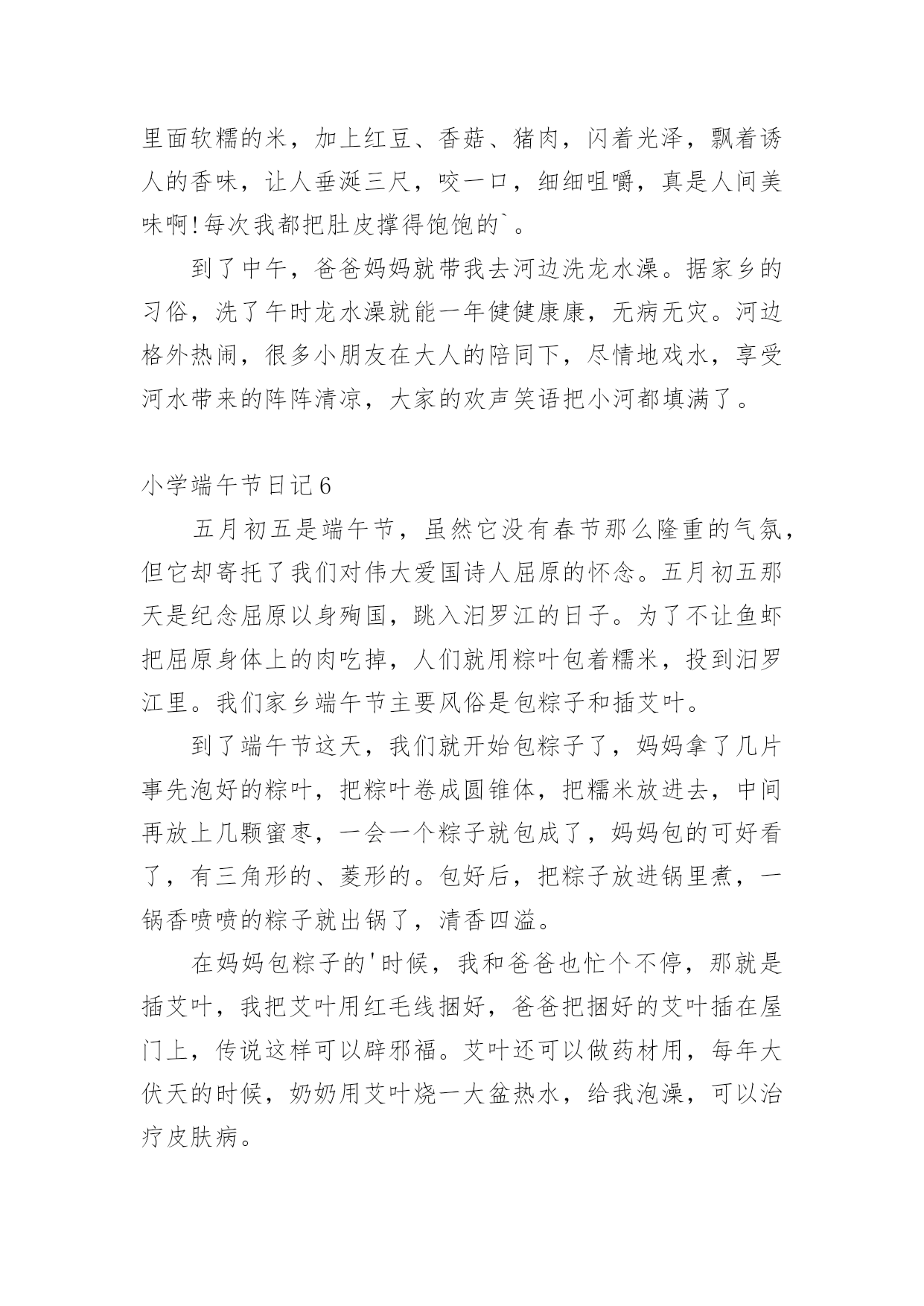 里面软糯的米，加上红豆、香菇、猪肉，闪着光泽，飘着诱人的香味，让人垂涎三尺，咬一口，细细咀嚼，真是人间美味啊!每次我都把肚皮撑得饱饱的`。

到了中午，爸爸妈妈就带我去河边洗龙水澡。据家乡的习俗，洗了午时龙水澡就能一年健健康康，无病无灾。河边格外热闹，很多小朋友在大人的陪同下，尽情地戏水，享受河水带来的阵阵清凉，大家的欢声笑语把小河都填满了。

小学端午节日记6

五月初五是端午节，虽然它没有春节那么隆重的气氛，但它却寄托了我们对伟大爱国诗人屈原的怀念。五月初五那天是纪念屈原以身殉国，跳入汨罗江的日子。为了不让鱼虾把屈原身体上的肉吃掉，人们就用粽叶包着糯米，投到汨罗江里。我们家乡端午节主要风俗是包粽子和插艾叶。

到了端午节这天，我们就开始包粽子了，妈妈拿了几片事先泡好的粽叶，把粽叶卷成圆锥体，把糯米放进去，中间再放上几颗蜜枣，一会一个粽子就包成了，妈妈包的可好看了，有三角形的、菱形的。包好后，把粽子放进锅里煮，一锅香喷喷的粽子就出锅了，清香四溢。

在妈妈包粽子的'时候，我和爸爸也忙个不停，那就是插艾叶，我把艾叶用红毛线捆好，爸爸把捆好的艾叶插在屋门上，传说这样可以辟邪福。艾叶还可以做药材用，每年大伏天的时候，奶奶用艾叶烧一大盆热水，给我泡澡，可以治疗皮肤病。